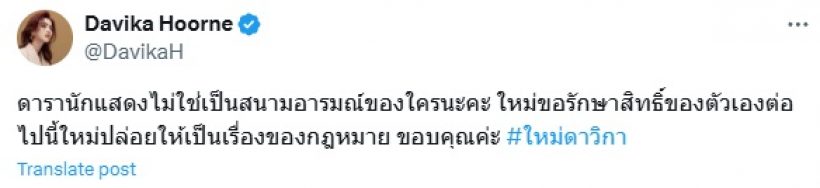 Davika Hoorne
@DavikaH
...

ดารานักแสดงไม่ใช่เป็นสนามอารมณ์ของใครนะคะ ใหม่ขอรักษาสิทธิ์ของตัวเองต่อไปนี้ใหม่ปล่อยให้เป็นเรื่องของกฎหมาย ขอบคุณค่ะ #ใหม่ดาวิกา

Translate post